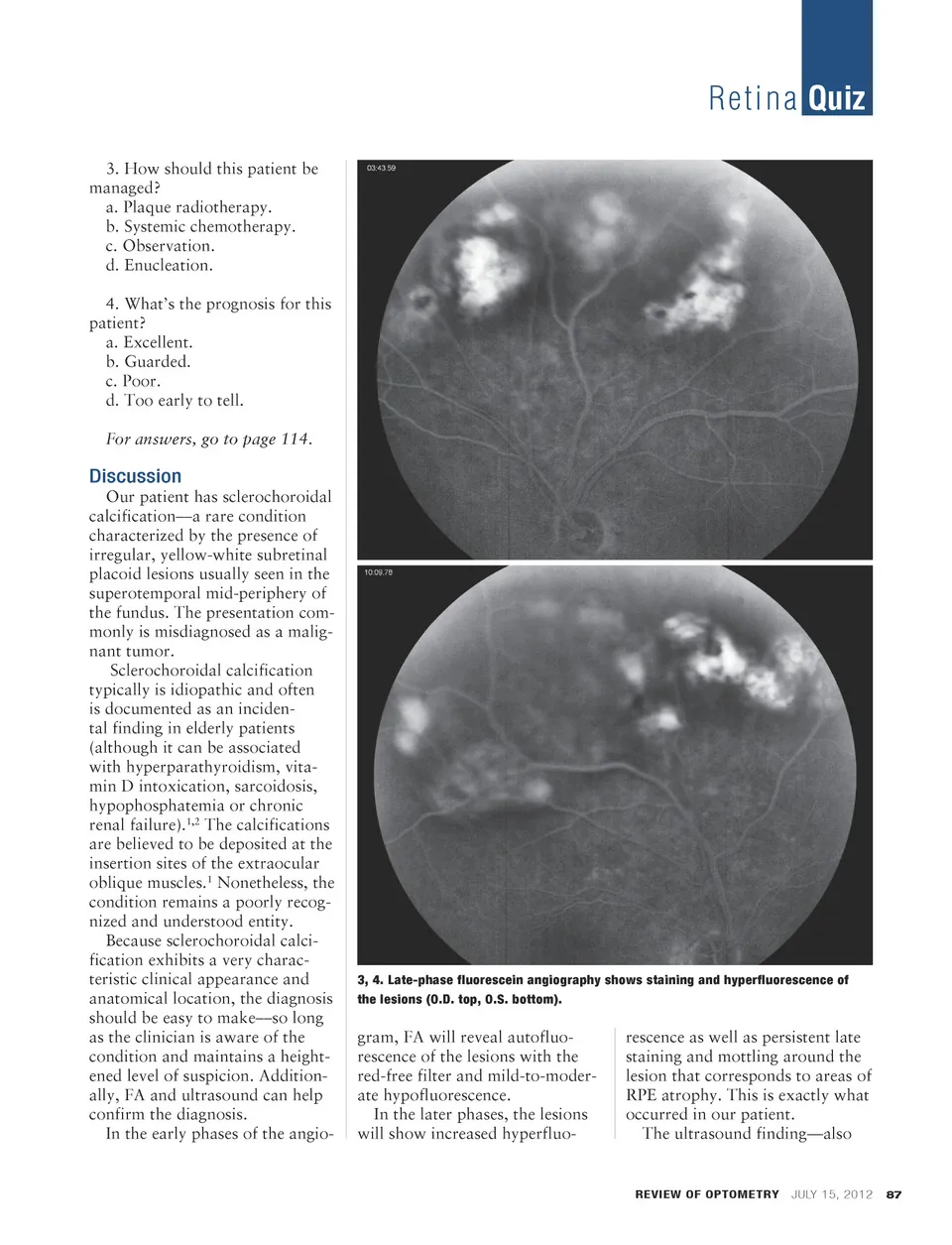 Retina Quiz

3. How should this patient be managed?
a. Plaque radiotherapy.
b. Systemic chemotherapy.
c. Observation.
d. Enucleation.

4. What's the prognosis for this patient?
a. Excellent.
b. Guarded.
c. Poor.
d. Too early to tell.

For answers, go to page 114.

Discussion
Our patient has sclerochoroidal calcification—a rare condition characterized by the presence of irregular, yellow-white subretinal placoid lesions usually seen in the superotemporal mid-periphery of the fundus. The presentation commonly is misdiagnosed as a malignant tumor.

Sclerochoroidal calcification typically is idiopathic and often is documented as an incidental finding in elderly patients (although it can be associated with hyperparathyroidism, vitamin D intoxication, sarcoidosis, hypophosphatemia or chronic renal failure).$^{1,2}$ The calcifications are believed to be deposited at the insertion sites of the extraocular oblique muscles.$^{1}$ Nonetheless, the condition remains a poorly recognized and understood entity.

Because sclerochoroidal calcification exhibits a very characteristic clinical appearance and anatomical location, the diagnosis should be easy to make—so long as the clinician is aware of the condition and maintains a heightened level of suspicion. Additionally, FA and ultrasound can help confirm the diagnosis.

In the early phases of the angiogram, FA will reveal autofluorescence of the lesions with the red-free filter and mild-to-moderate hypofluorescence.

In the later phases, the lesions will show increased hyperfluorescence as well as persistent late staining and mottling around the lesion that corresponds to areas of RPE atrophy. This is exactly what occurred in our patient.

The ultrasound finding—also

03:43.59

10:09.78

3, 4. Late-phase fluorescein angiography shows staining and hyperfluorescence of the lesions (O.D. top, O.S. bottom).

REVIEW OF OPTOMETRY JULY 15, 2012 87